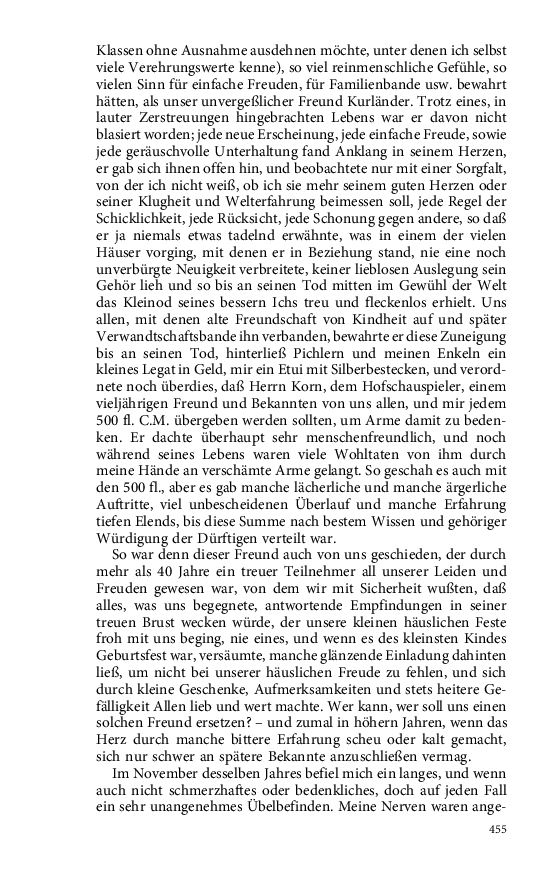 Klassen ohne Ausnahme ausdehnen möchte, unter denen ich selbst viele Verehrungswerte kenne), so viel reinmenschliche Gefühle, so vielen Sinn für einfache Freuden, für Familienbande usw. bewahrt hätten, als unser unvergeßlicher Freund Kurländer. Trotz eines, in lauter Zerstreuungen hingebrachten Lebens war er davon nicht blasiert worden; jede neue Erscheinung, jede einfache Freude, sowie jede geräuschvolle Unterhaltung fand Anklang in seinem Herzen, er gab sich ihnen offen hin, und beobachtete nur mit einer Sorgfalt, von der ich nicht weiß, ob ich sie mehr seinem guten Herzen oder seiner Klugheit und Welterfahrung beimessen soll, jede Regel der Schicklichkeit, jede Rücksicht, jede Schonung gegen andere, so daß er ja niemals etwas tadelnd erwähnte, was in einem der vielen Häuser vorging, mit denen er in Beziehung stand, nie eine noch unverbürgte Neuigkeit verbreitete, keiner lieblosen Auslegung sein Gehör lieh und so bis an seinen Tod mitten im Gewühl der Welt das Kleinod seines bessern Ichs treu und fleckenlos erhielt. Uns allen, mit denen alte Freundschaft von Kindheit auf und später Verwandtschaftsbande ihn verbanden, bewahrte er diese Zuneigung bis an seinen Tod, hinterließ Pichlern und meinen Enkeln ein kleines Legat in Geld, mir ein Etui mit Silberbestecken, und verordnete noch überdies, daß Herrn Korn, dem Hofschauspieler, einem vieljährigen Freund und Bekannten von uns allen, und mir jedem 500 fl. C.M. übergeben werden sollten, um Arme damit zu bedenken. Er dachte überhaupt sehr menschenfreundlich, und noch während seines Lebens waren viele Wohltaten von ihm durch meine Hände an verschämte Arme gelangt. So geschah es auch mit den 500 fl., aber es gab manche lächerliche und manche ärgerliche Auftritte, viel unbescheidenen Überlauf und manche Erfahrung tiefen Elends, bis diese Summe nach bestem Wissen und gehöriger Würdigung der Dürftigen verteilt war.

So war denn dieser Freund auch von uns geschieden, der durch mehr als 40 Jahre ein treuer Teilnehmer all unserer Leiden und Freuden gewesen war, von dem wir mit Sicherheit wußten, daß alles, was uns begegnete, antwortende Empfindungen in seiner treuen Brust wecken würde, der unsere kleinen häuslichen Feste froh mit uns beging, nie eines, und wenn es des kleinsten Kindes Geburtsfest war, versäumte, manche glänzende Einladung dahinten ließ, um nicht bei unserer häuslichen Freude zu fehlen, und sich durch kleine Geschenke, Aufmerksamkeiten und stets heitere Gefälligkeit Allen lieb und wert machte. Wer kann, wer soll uns einen solchen Freund ersetzen? – und zumal in höhern Jahren, wenn das Herz durch manche bittere Erfahrung scheu oder kalt gemacht, sich nur schwer an spätere Bekannte anzuschließen vermag.

Im November desselben Jahres befiel mich ein langes, und wenn auch nicht schmerzhaftes oder bedenkliches, doch auf jeden Fall ein sehr unangenehmes Übelbefinden. Meine Nerven waren ange-

455